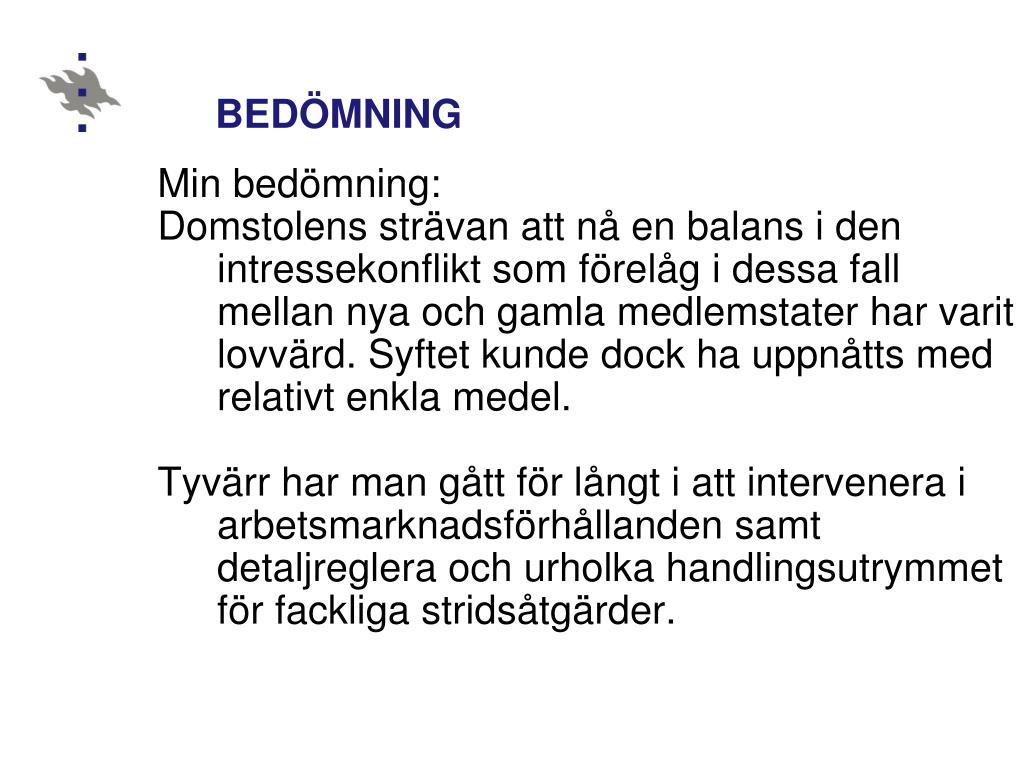 BEDÖMNING

Min bedömning:
Domstolens strävan att nå en balans i den intressekonflikt som förelåg i dessa fall mellan nya och gamla medlemstater har varit lovvärd. Syftet kunde dock ha uppnåtts med relativt enkla medel.

Tyvärr har man gått för långt i att intervenera i arbetsmarknadsförhållanden samt detaljreglera och urholka handlingsutrymmet för fackliga stridsåtgärder.